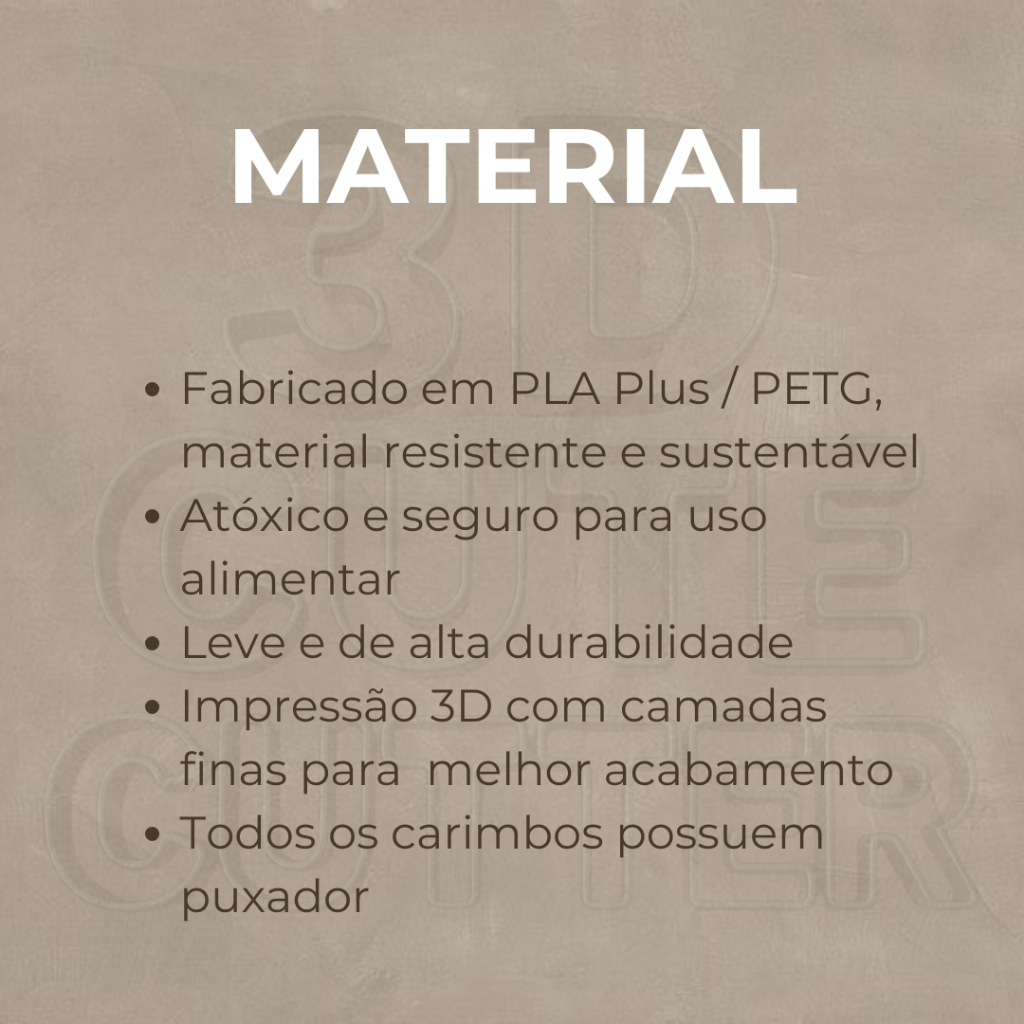 MATERIAL

• Fabricado em PLA Plus / PETG, material resistente e sustentável
• Atóxico e seguro para uso alimentar
• Leve e de alta durabilidade
• Impressão 3D com camadas finas para  melhor acabamento
• Todos os carimbos possuem puxador

3D CUTE CUTTER